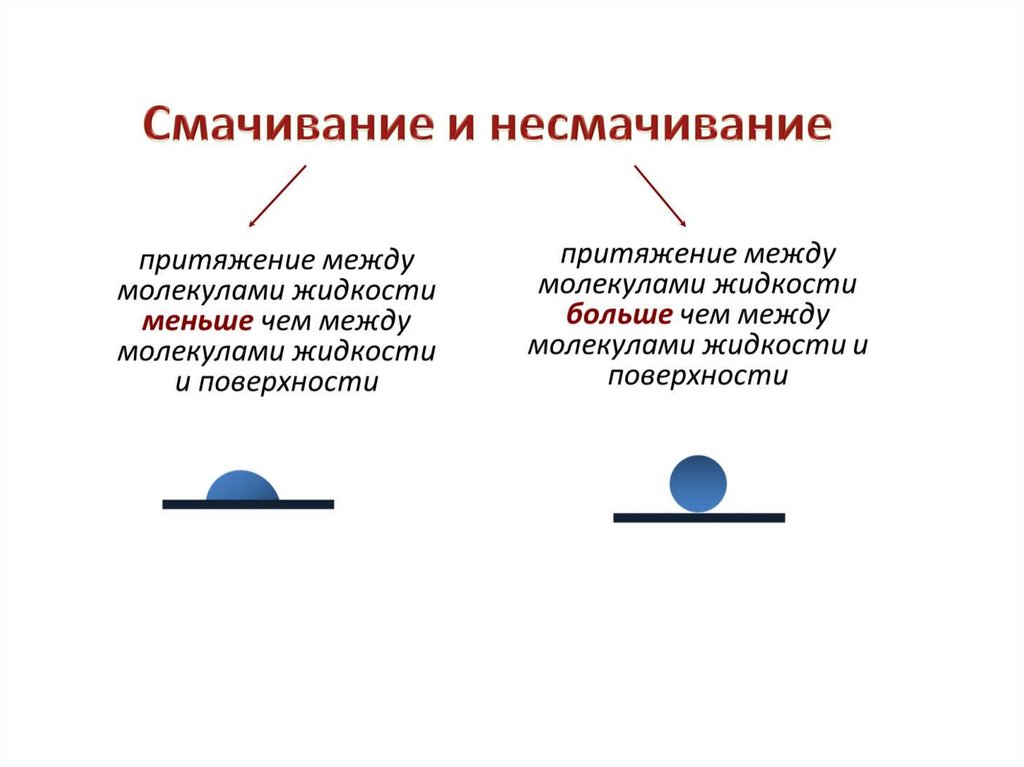 Смачивание и несмачивание

притяжение между молекулами жидкости меньше чем между молекулами жидкости и поверхности

притяжение между молекулами жидкости больше чем между молекулами жидкости и поверхности